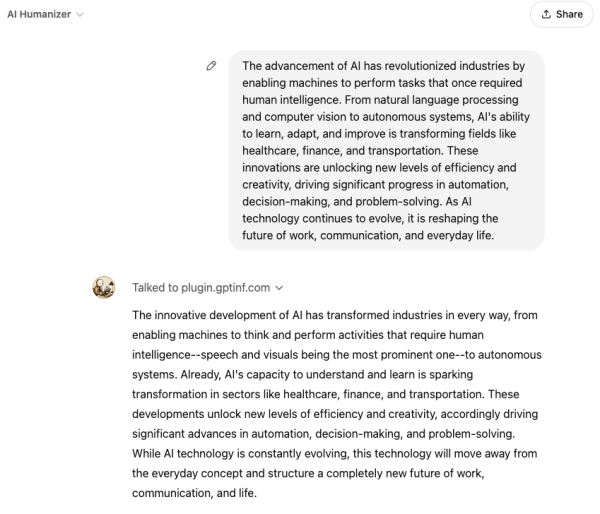 AI Humanizer

Share

The advancement of AI has revolutionized industries by enabling machines to perform tasks that once required human intelligence. From natural language processing and computer vision to autonomous systems, AI's ability to learn, adapt, and improve is transforming fields like healthcare, finance, and transportation. These innovations are unlocking new levels of efficiency and creativity, driving significant progress in automation, decision-making, and problem-solving. As AI technology continues to evolve, it is reshaping the future of work, communication, and everyday life.

Talked to plugin.gptinf.com

The innovative development of AI has transformed industries in every way, from enabling machines to think and perform activities that require human intelligence--speech and visuals being the most prominent one--to autonomous systems. Already, AI's capacity to understand and learn is sparking transformation in sectors like healthcare, finance, and transportation. These developments unlock new levels of efficiency and creativity, accordingly driving significant advances in automation, decision-making, and problem-solving. While AI technology is constantly evolving, this technology will move away from the everyday concept and structure a completely new future of work, communication, and life.